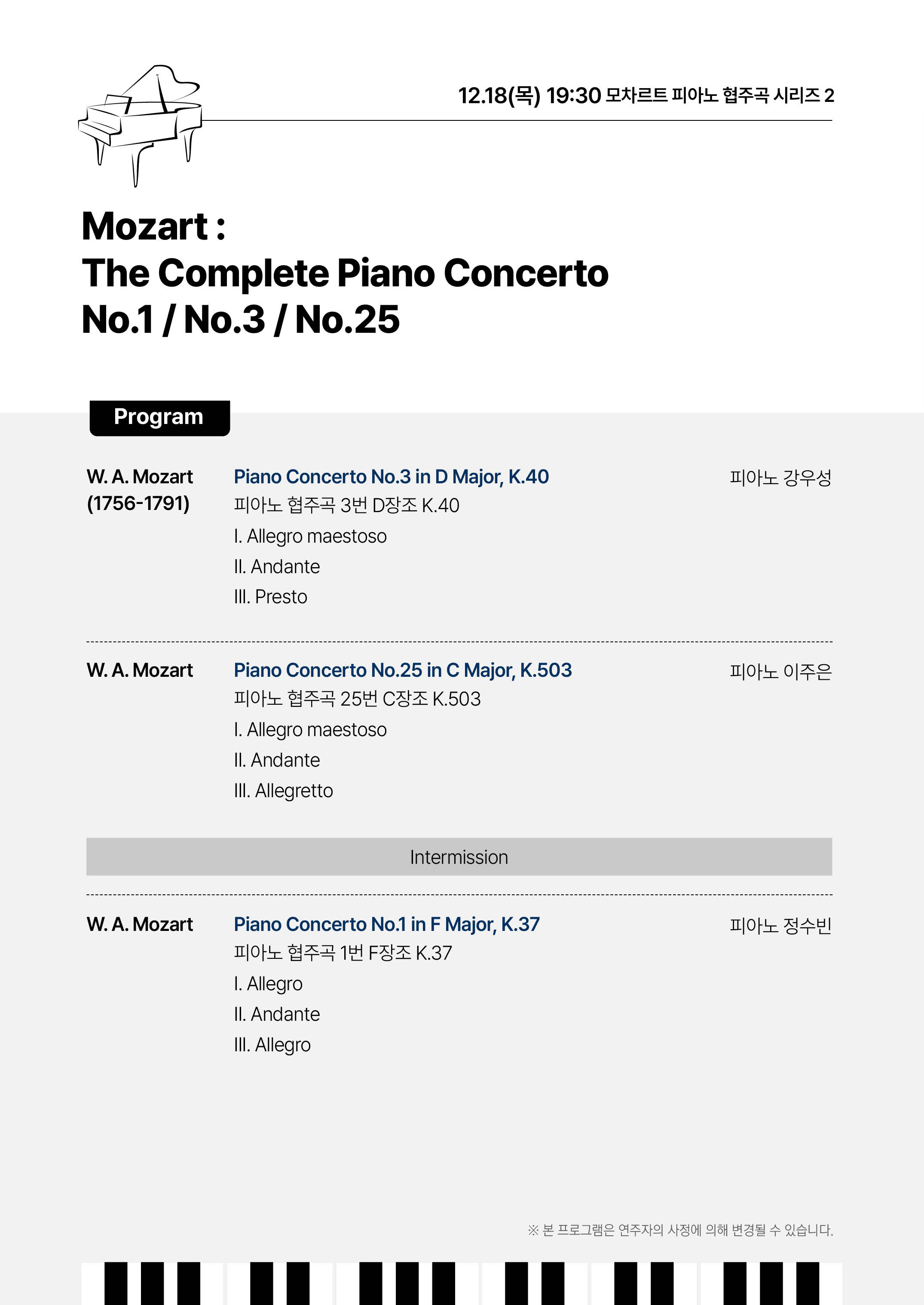 12.18(목) 19:30 모차르트 피아노 협주곡 시리즈 2

Mozart :
The Complete Piano Concerto
No.1 / No.3 / No.25

Program

W. A. Mozart
(1756-1791)

Piano Concerto No.3 in D Major, K.40
피아노 협주곡 3번 D장조 K.40
I. Allegro maestoso
II. Andante
III. Presto

피아노 강우성

W. A. Mozart

Piano Concerto No.25 in C Major, K.503
피아노 협주곡 25번 C장조 K.503
I. Allegro maestoso
II. Andante
III. Allegretto

피아노 이주은

Intermission

W. A. Mozart

Piano Concerto No.1 in F Major, K.37
피아노 협주곡 1번 F장조 K.37
I. Allegro
II. Andante
III. Allegro

피아노 정수빈

※ 본 프로그램은 연주자의 사정에 의해 변경될 수 있습니다.